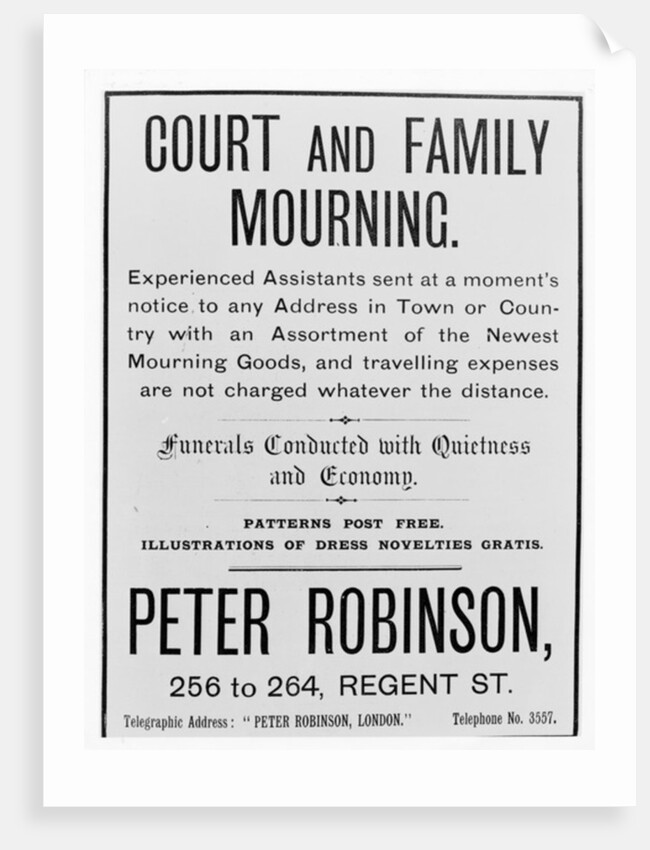 COURT AND FAMILY MOURNING.

Experienced Assistants sent at a moment's notice to any Address in Town or Country with an Assortment of the Newest Mourning Goods, and travelling expenses are not charged whatever the distance.

Funerals Conducted with Quietness and Economy.

PATTERNS POST FREE.
ILLUSTRATIONS OF DRESS NOVELTIES GRATIS.

PETER ROBINSON,

256 to 264, REGENT ST.

Telegraphic Address: "PETER ROBINSON, LONDON." Telephone No. 3557.